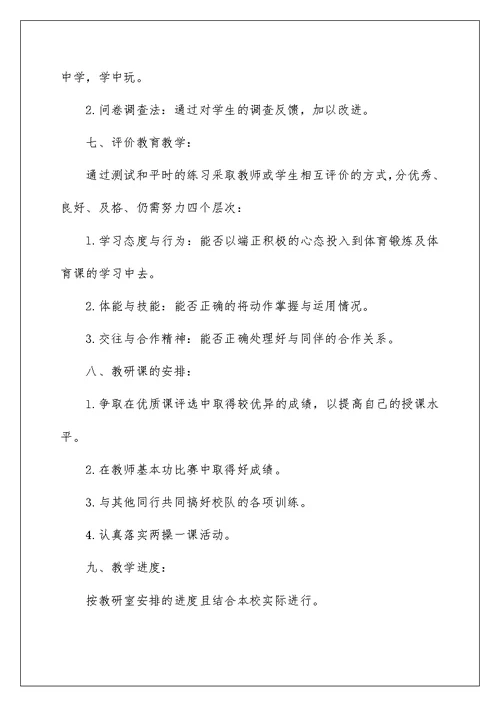 中学，学中玩。

2.问卷调查法：通过对学生的调查反馈，加以改进。

七、评价教育教学：

通过测试和平时的练习采取教师或学生相互评价的方式，分优秀、良好、及格、仍需努力四个层次：

1.学习态度与行为：能否以端正积极的心态投入到体育锻炼及体育课的学习中去。

2.体能与技能：能否正确的将动作掌握与运用情况。

3.交往与合作精神：能否正确处理好与同伴的合作关系。

八、教研课的安排：

1.争取在优质课评选中取得较优异的成绩，以提高自己的授课水平。

2.在教师基本功比赛中取得好成绩。

3.与其他同行共同搞好校队的各项训练。

4.认真落实两操一课活动。

九、教学进度：

按教研室安排的进度且结合本校实际进行。